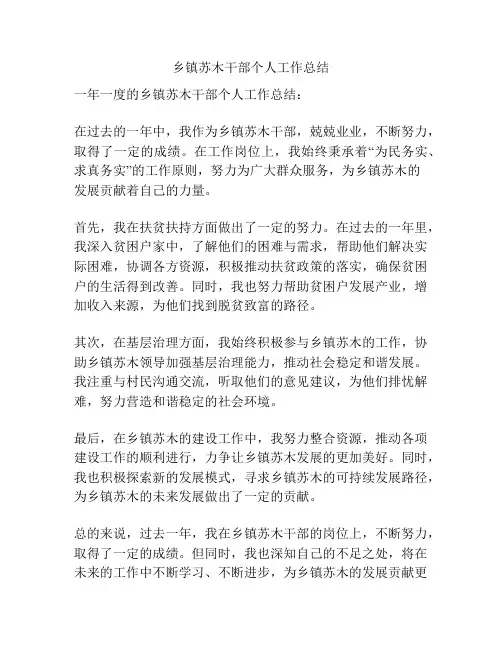 乡镇苏木干部个人工作总结

一年一度的乡镇苏木干部个人工作总结：

在过去的一年中，我作为乡镇苏木干部，兢兢业业，不断努力，取得了一定的成绩。在工作岗位上，我始终秉承着“为民务实、求真务实”的工作原则，努力为广大群众服务，为乡镇苏木的发展贡献着自己的力量。

首先，我在扶贫扶持方面做出了一定的努力。在过去的一年里，我深入贫困户家中，了解他们的困难与需求，帮助他们解决实际困难，协调各方资源，积极推动扶贫政策的落实，确保贫困户的生活得到改善。同时，我也努力帮助贫困户发展产业，增加收入来源，为他们找到脱贫致富的路径。

其次，在基层治理方面，我始终积极参与乡镇苏木的工作，协助乡镇苏木领导加强基层治理能力，推动社会稳定和谐发展。我注重与村民沟通交流，听取他们的意见建议，为他们排忧解难，努力营造和谐稳定的社会环境。

最后，在乡镇苏木的建设工作中，我努力整合资源，推动各项建设工作的顺利进行，力争让乡镇苏木发展的更加美好。同时，我也积极探索新的发展模式，寻求乡镇苏木的可持续发展路径，为乡镇苏木的未来发展做出了一定的贡献。

总的来说，过去一年，我在乡镇苏木干部的岗位上，不断努力，取得了一定的成绩。但同时，我也深知自己的不足之处，将在未来的工作中不断学习、不断进步，为乡镇苏木的发展贡献更